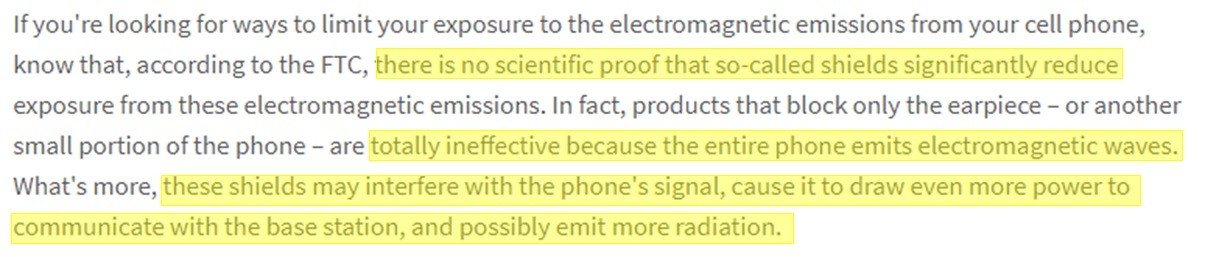 If you're looking for ways to limit your exposure to the electromagnetic emissions from your cell phone, know that, according to the FTC, there is no scientific proof that so-called shields significantly reduce exposure from these electromagnetic emissions. In fact, products that block only the earpiece – or another small portion of the phone – are totally ineffective because the entire phone emits electromagnetic waves. What's more, these shields may interfere with the phone's signal, cause it to draw even more power to communicate with the base station, and possibly emit more radiation.